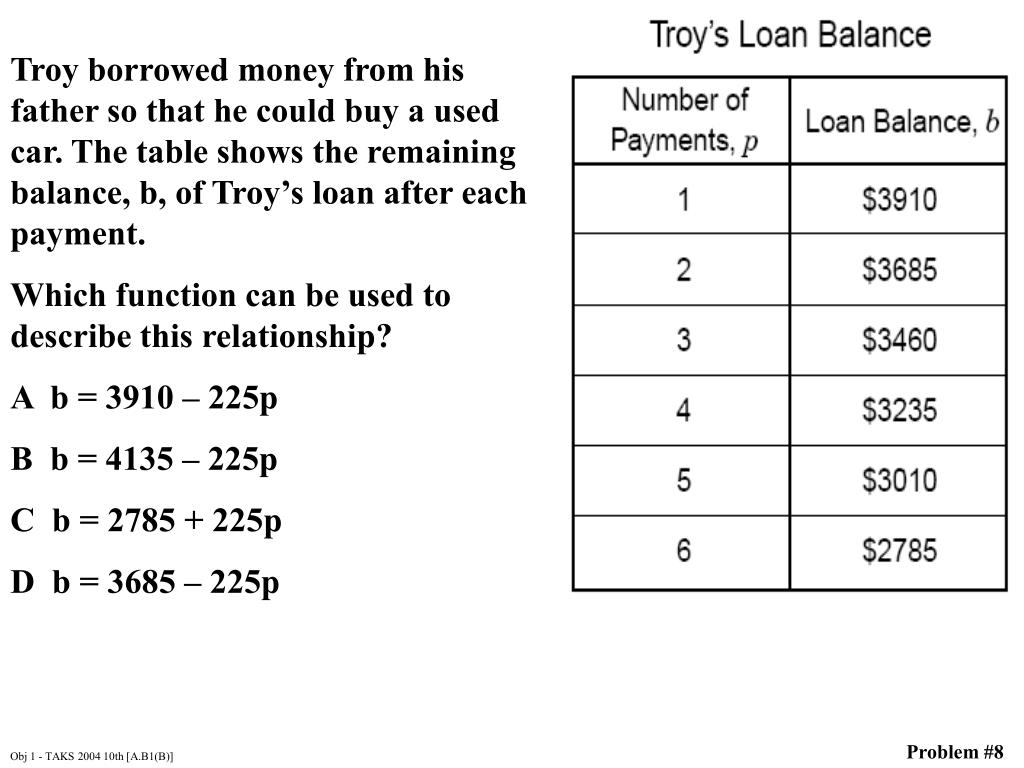 Troy borrowed money from his father so that he could buy a used car. The table shows the remaining balance, b, of Troy's loan after each payment.

Which function can be used to describe this relationship?

A  b = 3910 – 225p

B  b = 4135 – 225p

C  b = 2785 + 225p

D  b = 3685 – 225p

Troy's Loan Balance

| Number of Payments, $p$ | Loan Balance, $b$ |
|---|---|
| 1 | \$3910 |
| 2 | \$3685 |
| 3 | \$3460 |
| 4 | \$3235 |
| 5 | \$3010 |
| 6 | \$2785 |

Obj 1 - TAKS 2004 10th [A.B1(B)]

Problem #8